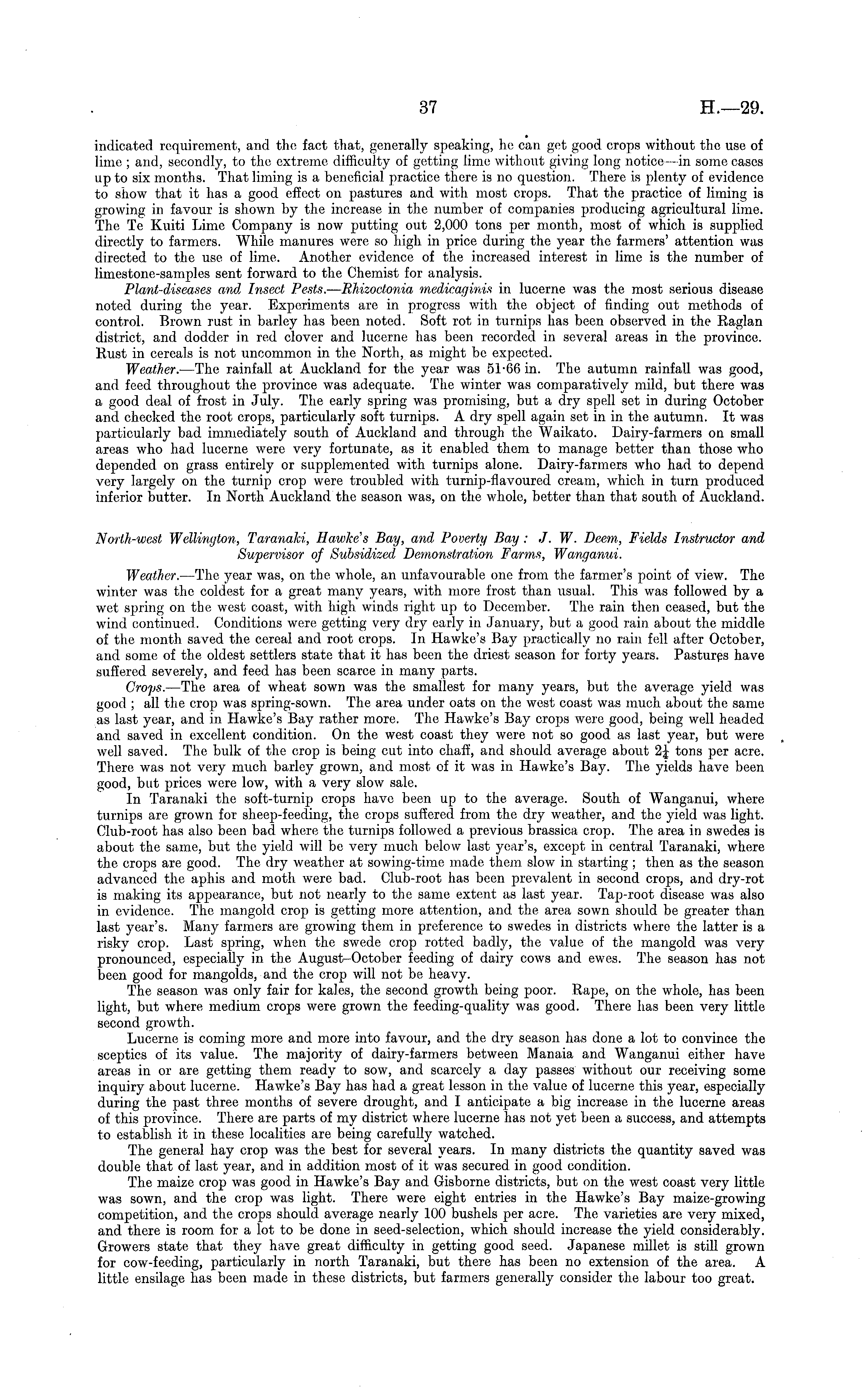 37 H.—29.

indicated requirement, and the fact that, generally speaking, he can get good crops without the use of lime; and, secondly, to the extreme difficulty of getting lime without giving long notice—in some cases up to six months. That liming is a beneficial practice there is no question. There is plenty of evidence to show that it has a good effect on pastures and with most crops. That the practice of liming is growing in favour is shown by the increase in the number of companies producing agricultural lime. The Te Kuiti Lime Company is now putting out 2,000 tons per month, most of which is supplied directly to farmers. While manures were so high in price during the year the farmers' attention was directed to the use of lime. Another evidence of the increased interest in lime is the number of limestone-samples sent forward to the Chemist for analysis.

Plant-diseases and Insect Pests.—Rhizoctonia medicaginis in lucerne was the most serious disease noted during the year. Experiments are in progress with the object of finding out methods of control. Brown rust in barley has been noted. Soft rot in turnips has been observed in the Raglan district, and dodder in red clover and lucerne has been recorded in several areas in the province. Rust in cereals is not uncommon in the North, as might be expected.

Weather.—The rainfall at Auckland for the year was 51·66 in. The autumn rainfall was good, and feed throughout the province was adequate. The winter was comparatively mild, but there was a good deal of frost in July. The early spring was promising, but a dry spell set in during October and checked the root crops, particularly soft turnips. A dry spell again set in in the autumn. It was particularly bad immediately south of Auckland and through the Waikato. Dairy-farmers on small areas who had lucerne were very fortunate, as it enabled them to manage better than those who depended on grass entirely or supplemented with turnips alone. Dairy-farmers who had to depend very largely on the turnip crop were troubled with turnip-flavoured cream, which in turn produced inferior butter. In North Auckland the season was, on the whole, better than that south of Auckland.

North-west Wellington, Taranaki, Hawke's Bay, and Poverty Bay: J. W. Deem, Fields Instructor and Supervisor of Subsidized Demonstration Farms, Wanganui.

Weather.—The year was, on the whole, an unfavourable one from the farmer's point of view. The winter was the coldest for a great many years, with more frost than usual. This was followed by a wet spring on the west coast, with high winds right up to December. The rain then ceased, but the wind continued. Conditions were getting very dry early in January, but a good rain about the middle of the month saved the cereal and root crops. In Hawke's Bay practically no rain fell after October, and some of the oldest settlers state that it has been the driest season for forty years. Pastures have suffered severely, and feed has been scarce in many parts.

Crops.—The area of wheat sown was the smallest for many years, but the average yield was good; all the crop was spring-sown. The area under oats on the west coast was much about the same as last year, and in Hawke's Bay rather more. The Hawke's Bay crops were good, being well headed and saved in excellent condition. On the west coast they were not so good as last year, but were well saved. The bulk of the crop is being cut into chaff, and should average about $2\frac{1}{4}$ tons per acre. There was not very much barley grown, and most of it was in Hawke's Bay. The yields have been good, but prices were low, with a very slow sale.

In Taranaki the soft-turnip crops have been up to the average. South of Wanganui, where turnips are grown for sheep-feeding, the crops suffered from the dry weather, and the yield was light. Club-root has also been bad where the turnips followed a previous brassica crop. The area in swedes is about the same, but the yield will be very much below last year's, except in central Taranaki, where the crops are good. The dry weather at sowing-time made them slow in starting; then as the season advanced the aphis and moth were bad. Club-root has been prevalent in second crops, and dry-rot is making its appearance, but not nearly to the same extent as last year. Tap-root disease was also in evidence. The mangold crop is getting more attention, and the area sown should be greater than last year's. Many farmers are growing them in preference to swedes in districts where the latter is a risky crop. Last spring, when the swede crop rotted badly, the value of the mangold was very pronounced, especially in the August–October feeding of dairy cows and ewes. The season has not been good for mangolds, and the crop will not be heavy.

The season was only fair for kales, the second growth being poor. Rape, on the whole, has been light, but where medium crops were grown the feeding-quality was good. There has been very little second growth.

Lucerne is coming more and more into favour, and the dry season has done a lot to convince the sceptics of its value. The majority of dairy-farmers between Manaia and Wanganui either have areas in or are getting them ready to sow, and scarcely a day passes without our receiving some inquiry about lucerne. Hawke's Bay has had a great lesson in the value of lucerne this year, especially during the past three months of severe drought, and I anticipate a big increase in the lucerne areas of this province. There are parts of my district where lucerne has not yet been a success, and attempts to establish it in these localities are being carefully watched.

The general hay crop was the best for several years. In many districts the quantity saved was double that of last year, and in addition most of it was secured in good condition.

The maize crop was good in Hawke's Bay and Gisborne districts, but on the west coast very little was sown, and the crop was light. There were eight entries in the Hawke's Bay maize-growing competition, and the crops should average nearly 100 bushels per acre. The varieties are very mixed, and there is room for a lot to be done in seed-selection, which should increase the yield considerably. Growers state that they have great difficulty in getting good seed. Japanese millet is still grown for cow-feeding, particularly in north Taranaki, but there has been no extension of the area. A little ensilage has been made in these districts, but farmers generally consider the labour too great.